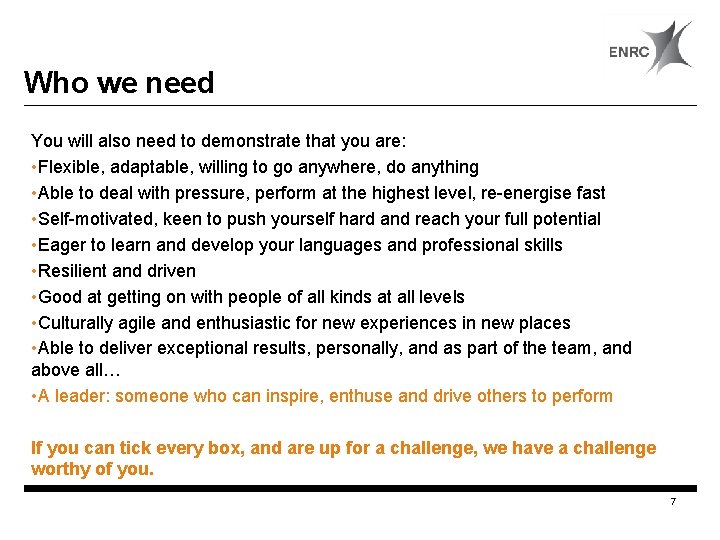 ENRC

Who we need

You will also need to demonstrate that you are:

• Flexible, adaptable, willing to go anywhere, do anything
• Able to deal with pressure, perform at the highest level, re-energise fast
• Self-motivated, keen to push yourself hard and reach your full potential
• Eager to learn and develop your languages and professional skills
• Resilient and driven
• Good at getting on with people of all kinds at all levels
• Culturally agile and enthusiastic for new experiences in new places
• Able to deliver exceptional results, personally, and as part of the team, and above all…
• A leader: someone who can inspire, enthuse and drive others to perform

If you can tick every box, and are up for a challenge, we have a challenge worthy of you.

7